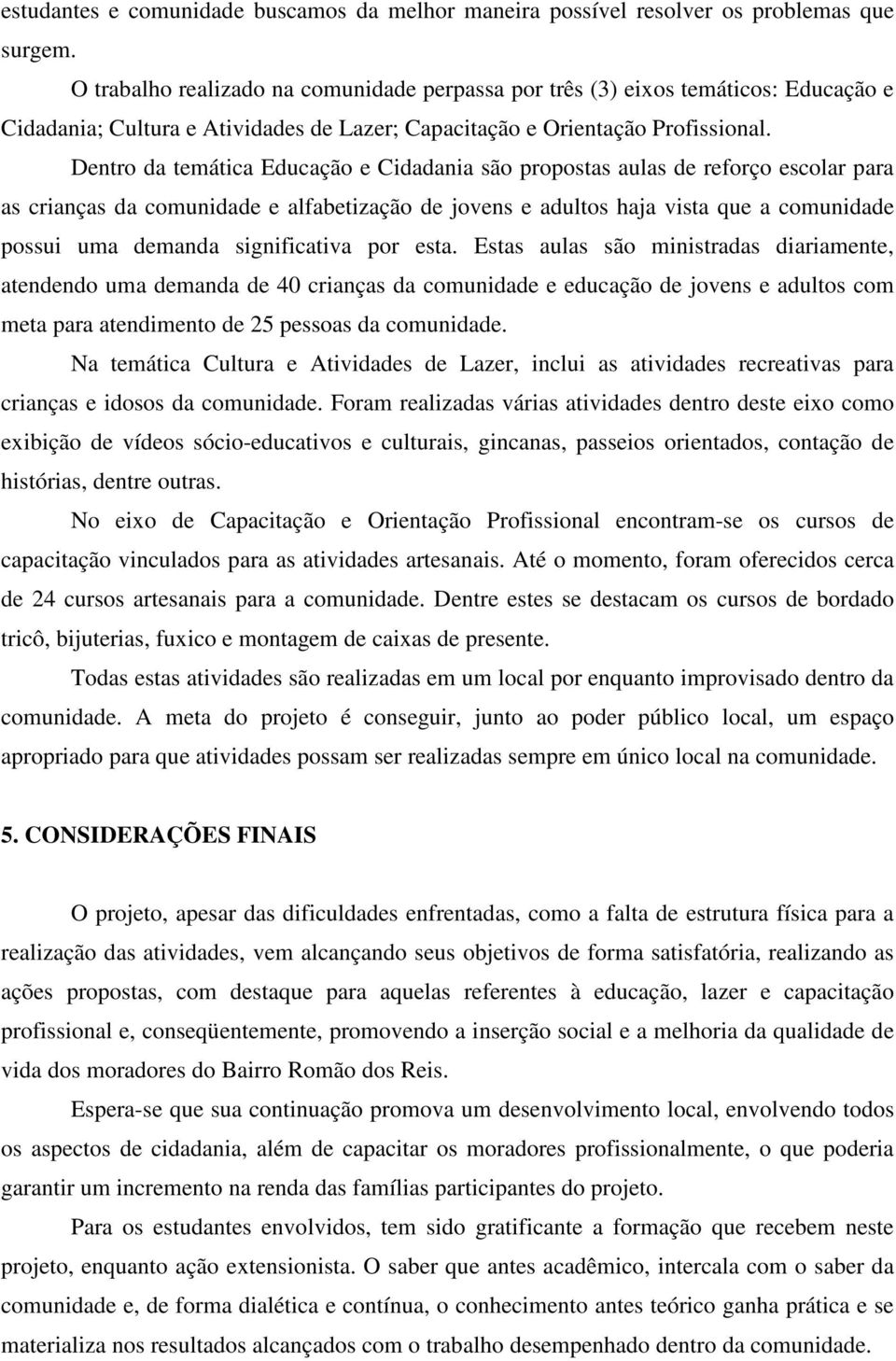 estudantes e comunidade buscamos da melhor maneira possível resolver os problemas que surgem.

O trabalho realizado na comunidade perpassa por três (3) eixos temáticos: Educação e Cidadania; Cultura e Atividades de Lazer; Capacitação e Orientação Profissional.

Dentro da temática Educação e Cidadania são propostas aulas de reforço escolar para as crianças da comunidade e alfabetização de jovens e adultos haja vista que a comunidade possui uma demanda significativa por esta. Estas aulas são ministradas diariamente, atendendo uma demanda de 40 crianças da comunidade e educação de jovens e adultos com meta para atendimento de 25 pessoas da comunidade.

Na temática Cultura e Atividades de Lazer, inclui as atividades recreativas para crianças e idosos da comunidade. Foram realizadas várias atividades dentro deste eixo como exibição de vídeos sócio-educativos e culturais, gincanas, passeios orientados, contação de histórias, dentre outras.

No eixo de Capacitação e Orientação Profissional encontram-se os cursos de capacitação vinculados para as atividades artesanais. Até o momento, foram oferecidos cerca de 24 cursos artesanais para a comunidade. Dentre estes se destacam os cursos de bordado tricô, bijuterias, fuxico e montagem de caixas de presente.

Todas estas atividades são realizadas em um local por enquanto improvisado dentro da comunidade. A meta do projeto é conseguir, junto ao poder público local, um espaço apropriado para que atividades possam ser realizadas sempre em único local na comunidade.

5. CONSIDERAÇÕES FINAIS

O projeto, apesar das dificuldades enfrentadas, como a falta de estrutura física para a realização das atividades, vem alcançando seus objetivos de forma satisfatória, realizando as ações propostas, com destaque para aquelas referentes à educação, lazer e capacitação profissional e, conseqüentemente, promovendo a inserção social e a melhoria da qualidade de vida dos moradores do Bairro Romão dos Reis.

Espera-se que sua continuação promova um desenvolvimento local, envolvendo todos os aspectos de cidadania, além de capacitar os moradores profissionalmente, o que poderia garantir um incremento na renda das famílias participantes do projeto.

Para os estudantes envolvidos, tem sido gratificante a formação que recebem neste projeto, enquanto ação extensionista. O saber que antes acadêmico, intercala com o saber da comunidade e, de forma dialética e contínua, o conhecimento antes teórico ganha prática e se materializa nos resultados alcançados com o trabalho desempenhado dentro da comunidade.